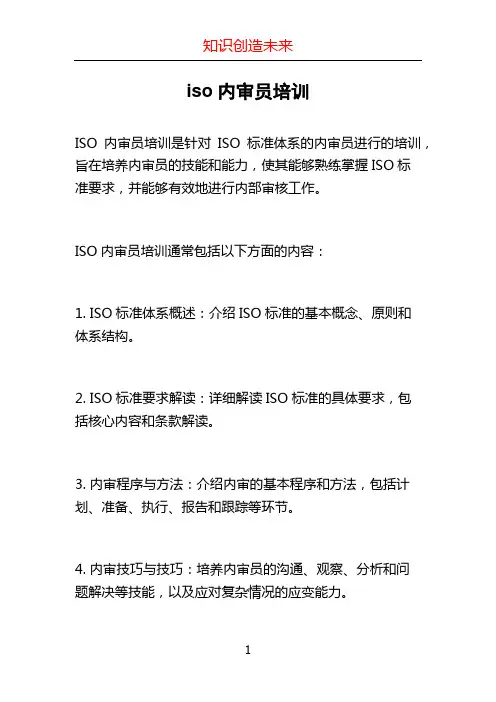 知识创造未来

iso 内审员培训

ISO 内审员培训是针对 ISO 标准体系的内审员进行的培训，旨在培养内审员的技能和能力，使其能够熟练掌握 ISO 标准要求，并能够有效地进行内部审核工作。

ISO 内审员培训通常包括以下方面的内容：

1. ISO 标准体系概述：介绍 ISO 标准的基本概念、原则和体系结构。

2. ISO 标准要求解读：详细解读 ISO 标准的具体要求，包括核心内容和条款解读。

3. 内审程序与方法：介绍内审的基本程序和方法，包括计划、准备、执行、报告和跟踪等环节。

4. 内审技巧与技巧：培养内审员的沟通、观察、分析和问题解决等技能，以及应对复杂情况的应变能力。

1